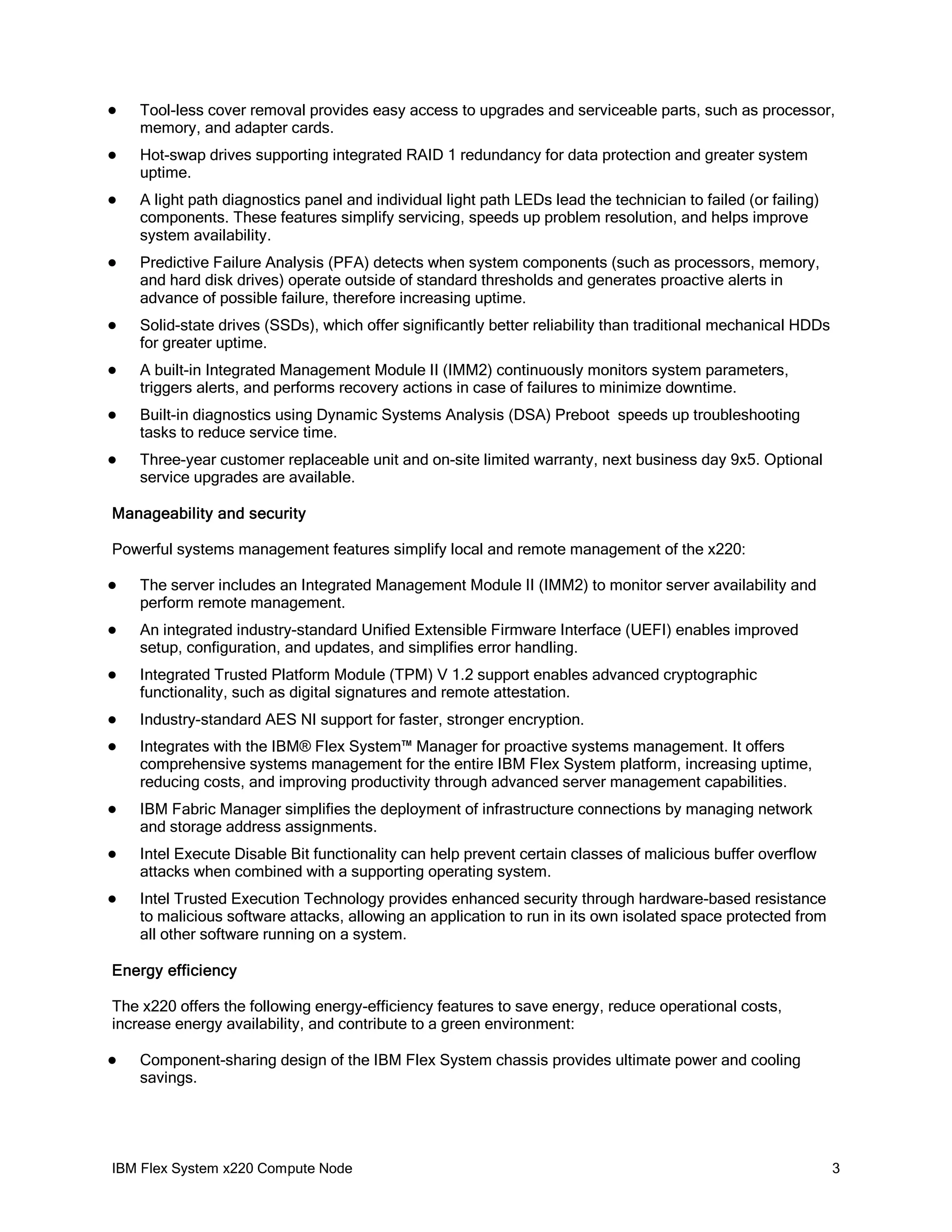 - Tool-less cover removal provides easy access to upgrades and serviceable parts, such as processor, memory, and adapter cards.
- Hot-swap drives supporting integrated RAID 1 redundancy for data protection and greater system uptime.
- A light path diagnostics panel and individual light path LEDs lead the technician to failed (or failing) components. These features simplify servicing, speeds up problem resolution, and helps improve system availability.
- Predictive Failure Analysis (PFA) detects when system components (such as processors, memory, and hard disk drives) operate outside of standard thresholds and generates proactive alerts in advance of possible failure, therefore increasing uptime.
- Solid-state drives (SSDs), which offer significantly better reliability than traditional mechanical HDDs for greater uptime.
- A built-in Integrated Management Module II (IMM2) continuously monitors system parameters, triggers alerts, and performs recovery actions in case of failures to minimize downtime.
- Built-in diagnostics using Dynamic Systems Analysis (DSA) Preboot speeds up troubleshooting tasks to reduce service time.
- Three-year customer replaceable unit and on-site limited warranty, next business day 9x5. Optional service upgrades are available.

Manageability and security

Powerful systems management features simplify local and remote management of the x220:

- The server includes an Integrated Management Module II (IMM2) to monitor server availability and perform remote management.
- An integrated industry-standard Unified Extensible Firmware Interface (UEFI) enables improved setup, configuration, and updates, and simplifies error handling.
- Integrated Trusted Platform Module (TPM) V 1.2 support enables advanced cryptographic functionality, such as digital signatures and remote attestation.
- Industry-standard AES NI support for faster, stronger encryption.
- Integrates with the IBM® Flex System™ Manager for proactive systems management. It offers comprehensive systems management for the entire IBM Flex System platform, increasing uptime, reducing costs, and improving productivity through advanced server management capabilities.
- IBM Fabric Manager simplifies the deployment of infrastructure connections by managing network and storage address assignments.
- Intel Execute Disable Bit functionality can help prevent certain classes of malicious buffer overflow attacks when combined with a supporting operating system.
- Intel Trusted Execution Technology provides enhanced security through hardware-based resistance to malicious software attacks, allowing an application to run in its own isolated space protected from all other software running on a system.

Energy efficiency

The x220 offers the following energy-efficiency features to save energy, reduce operational costs, increase energy availability, and contribute to a green environment:

- Component-sharing design of the IBM Flex System chassis provides ultimate power and cooling savings.

IBM Flex System x220 Compute Node 3